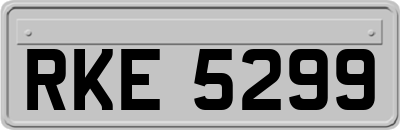 RKE 5299